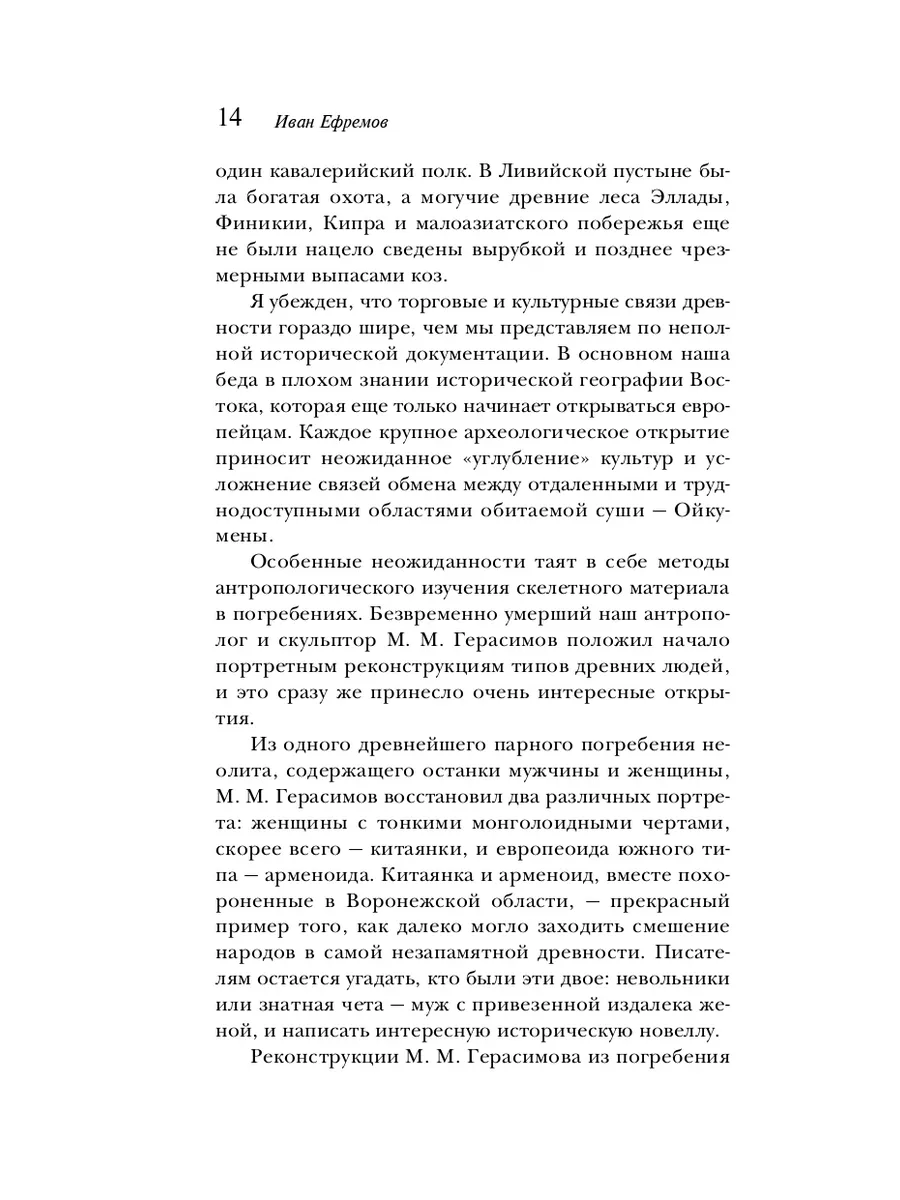 14 Иван Ефремов

один кавалерийский полк. В Ливийской пустыне была богатая охота, а могучие древние леса Эллады, Финикии, Кипра и малоазиатского побережья еще не были нацело сведены вырубкой и позднее чрезмерными выпасами коз.

Я убежден, что торговые и культурные связи древности гораздо шире, чем мы представляем по неполной исторической документации. В основном наша беда в плохом знании исторической географии Востока, которая еще только начинает открываться европейцам. Каждое крупное археологическое открытие приносит неожиданное «углубление» культур и усложнение связей обмена между отдаленными и труднодоступными областями обитаемой суши — Ойкумены.

Особенные неожиданности таят в себе методы антропологического изучения скелетного материала в погребениях. Безвременно умерший наш антрополог и скульптор М. М. Герасимов положил начало портретным реконструкциям типов древних людей, и это сразу же принесло очень интересные открытия.

Из одного древнейшего парного погребения неолита, содержащего останки мужчины и женщины, М. М. Герасимов восстановил два различных портрета: женщины с тонкими монголоидными чертами, скорее всего — китаянки, и европеоида южного типа — арменоида. Китаянка и арменоид, вместе похороненные в Воронежской области, — прекрасный пример того, как далеко могло заходить смешение народов в самой незапамятной древности. Писателям остается угадать, кто были эти двое: невольники или знатная чета — муж с привезенной издалека женой, и написать интересную историческую новеллу.

Реконструкции М. М. Герасимова из погребения